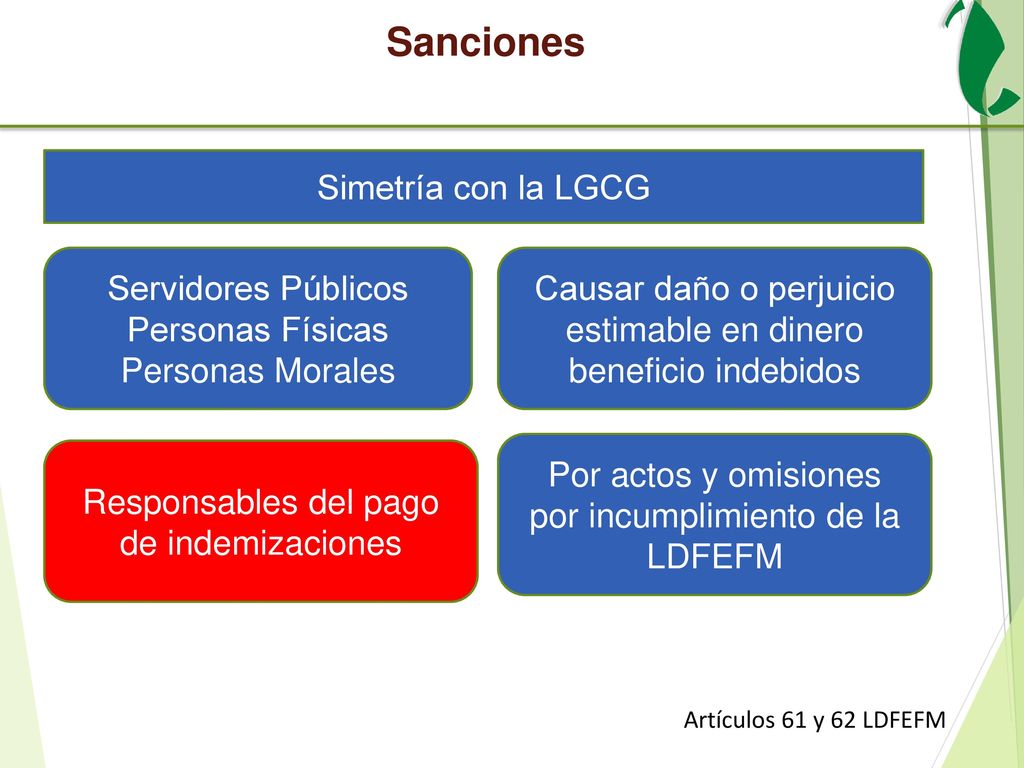 Sanciones

Simetría con la LGCG

Servidores Públicos
Personas Físicas
Personas Morales

Causar daño o perjuicio estimable en dinero beneficio indebidos

Responsables del pago de indemizaciones

Por actos y omisiones por incumplimiento de la LDFEFM

Artículos 61 y 62 LDFEFM